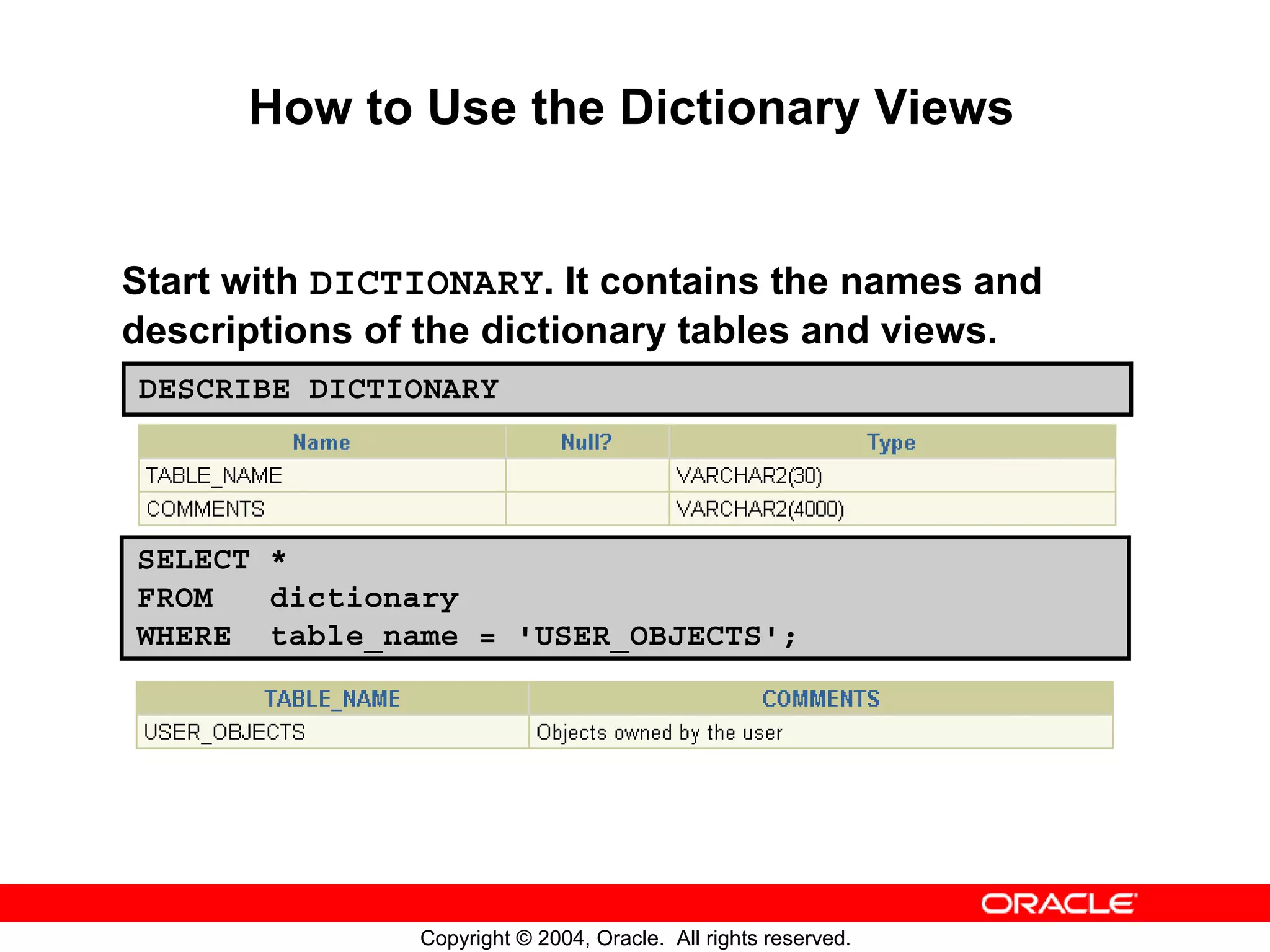 How to Use the Dictionary Views

Start with DICTIONARY. It contains the names and descriptions of the dictionary tables and views.

DESCRIBE DICTIONARY

| Name | Null? | Type |
|---|---|---|
| TABLE_NAME | | VARCHAR2(30) |
| COMMENTS | | VARCHAR2(4000) |

SELECT *
FROM dictionary
WHERE table_name = 'USER_OBJECTS';

| TABLE_NAME | COMMENTS |
|---|---|
| USER_OBJECTS | Objects owned by the user |

ORACLE

Copyright © 2004, Oracle. All rights reserved.